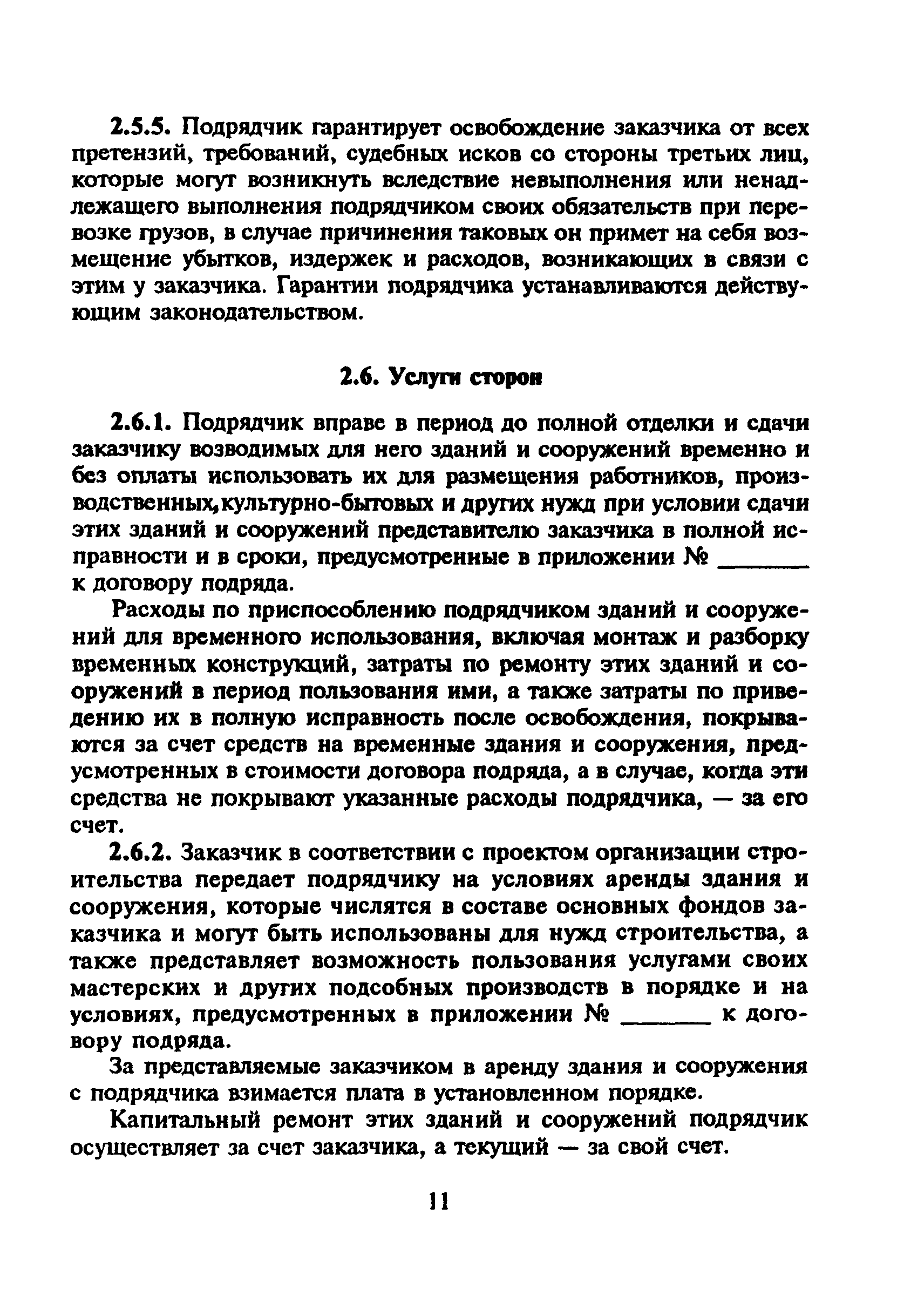 2.5.5. Подрядчик гарантирует освобождение заказчика от всех претензий, требований, судебных исков со стороны третьих лиц, которые могут возникнуть вследствие невыполнения или ненадлежащего выполнения подрядчиком своих обязательств при перевозке грузов, в случае причинения таковых он примет на себя возмещение убытков, издержек и расходов, возникающих в связи с этим у заказчика. Гарантии подрядчика устанавливаются действующим законодательством.

2.6. Услуги сторон

2.6.1. Подрядчик вправе в период до полной отделки и сдачи заказчику возводимых для него зданий и сооружений временно и без оплаты использовать их для размещения работников, производственных,культурно-бытовых и других нужд при условии сдачи этих зданий и сооружений представителю заказчика в полной исправности и в сроки, предусмотренные в приложении № _______ к договору подряда.

Расходы по приспособлению подрядчиком зданий и сооружений для временного использования, включая монтаж и разборку временных конструкций, затраты по ремонту этих зданий и сооружений в период пользования ими, а также затраты по приведению их в полную исправность после освобождения, покрываются за счет средств на временные здания и сооружения, предусмотренных в стоимости договора подряда, а в случае, когда эти средства не покрывают указанные расходы подрядчика, — за его счет.

2.6.2. Заказчик в соответствии с проектом организации строительства передает подрядчику на условиях аренды здания и сооружения, которые числятся в составе основных фондов заказчика и могут быть использованы для нужд строительства, а также представляет возможность пользования услугами своих мастерских и других подсобных производств в порядке и на условиях, предусмотренных в приложении № _______ к договору подряда.

За представляемые заказчиком в аренду здания и сооружения с подрядчика взимается плата в установленном порядке.

Капитальный ремонт этих зданий и сооружений подрядчик осуществляет за счет заказчика, а текущий — за свой счет.

11